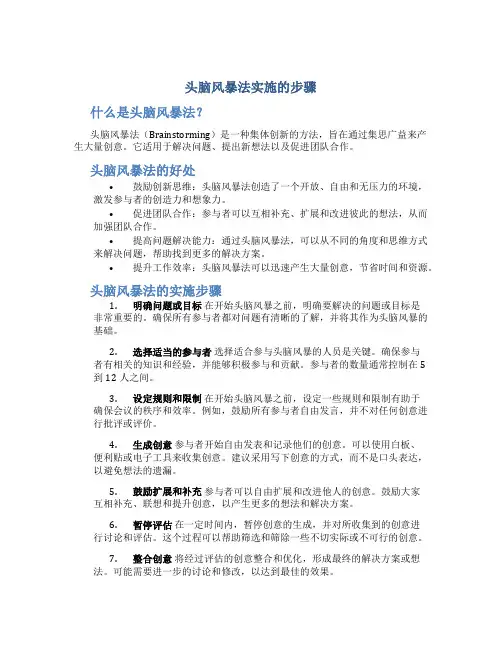 头脑风暴法实施的步骤

什么是头脑风暴法？

头脑风暴法（Brainstorming）是一种集体创新的方法，旨在通过集思广益来产生大量创意。它适用于解决问题、提出新想法以及促进团队合作。

头脑风暴法的好处

• 鼓励创新思维：头脑风暴法创造了一个开放、自由和无压力的环境，激发参与者的创造力和想象力。
• 促进团队合作：参与者可以互相补充、扩展和改进彼此的想法，从而加强团队合作。
• 提高问题解决能力：通过头脑风暴法，可以从不同的角度和思维方式来解决问题，帮助找到更多的解决方案。
• 提升工作效率：头脑风暴法可以迅速产生大量创意，节省时间和资源。

头脑风暴法的实施步骤

1. 明确问题或目标 在开始头脑风暴之前，明确要解决的问题或目标是非常重要的。确保所有参与者都对问题有清晰的了解，并将其作为头脑风暴的基础。

2. 选择适当的参与者 选择适合参与头脑风暴的人员是关键。确保参与者有相关的知识和经验，并能够积极参与和贡献。参与者的数量通常控制在 5 到 12 人之间。

3. 设定规则和限制 在开始头脑风暴之前，设定一些规则和限制有助于确保会议的秩序和效率。例如，鼓励所有参与者自由发言，并不对任何创意进行批评或评价。

4. 生成创意 参与者开始自由发表和记录他们的创意。可以使用白板、便利贴或电子工具来收集创意。建议采用写下创意的方式，而不是口头表达，以避免想法的遗漏。

5. 鼓励扩展和补充 参与者可以自由扩展和改进他人的创意。鼓励大家互相补充、联想和提升创意，以产生更多的想法和解决方案。

6. 暂停评估 在一定时间内，暂停创意的生成，并对所收集到的创意进行讨论和评估。这个过程可以帮助筛选和筛除一些不切实际或不可行的创意。

7. 整合创意 将经过评估的创意整合和优化，形成最终的解决方案或想法。可能需要进一步的讨论和修改，以达到最佳的效果。